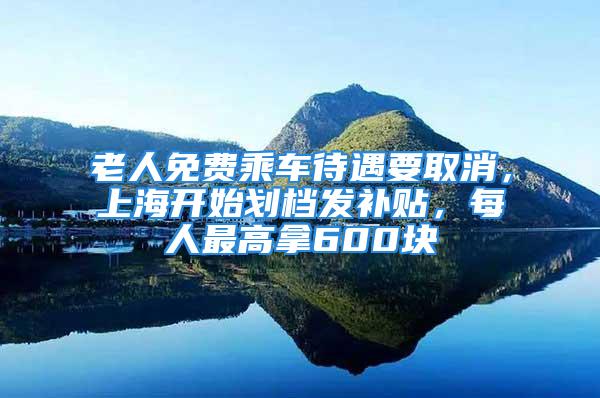 老人免费乘车待遇要取消，上海开始划档发补贴，每人最高拿600块